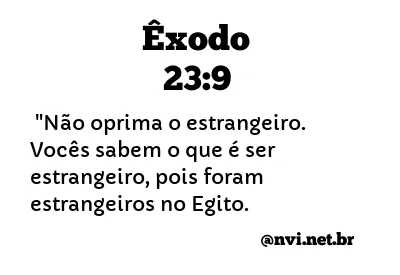 Êxodo
23:9

"Não oprima o estrangeiro. Vocês sabem o que é ser estrangeiro, pois foram estrangeiros no Egito.

@nvi.net.br